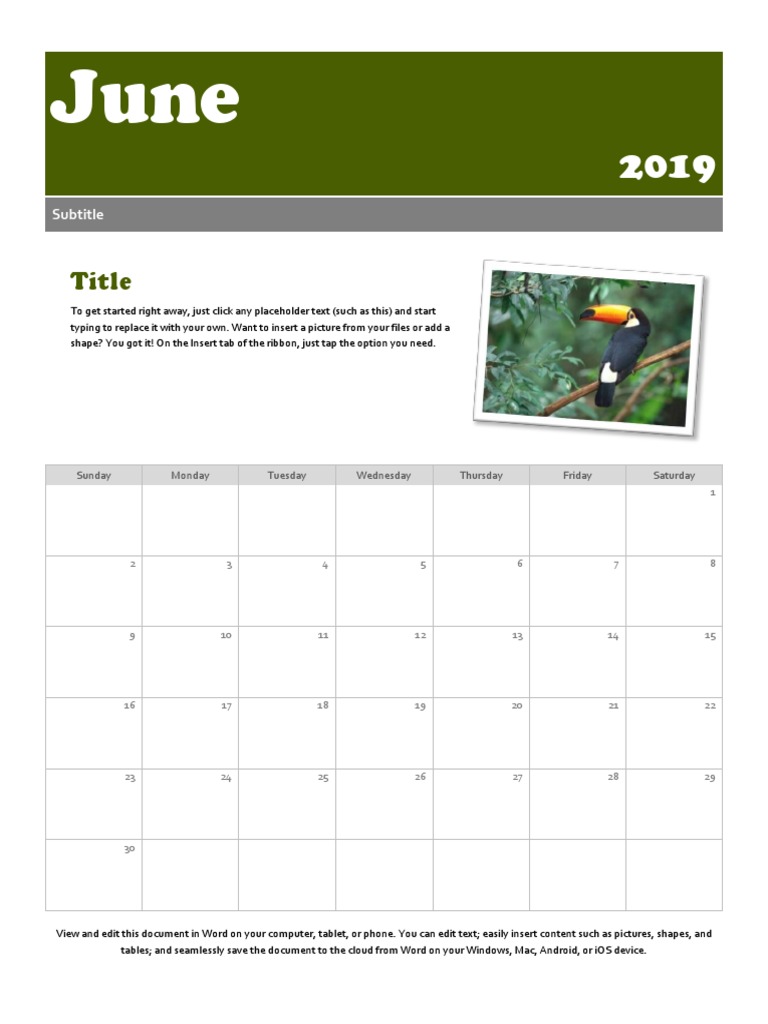 June

2019

Subtitle

Title

To get started right away, just click any placeholder text (such as this) and start typing to replace it with your own. Want to insert a picture from your files or add a shape? You got it! On the Insert tab of the ribbon, just tap the option you need.

| Sunday | Monday | Tuesday | Wednesday | Thursday | Friday | Saturday |
|---|---|---|---|---|---|---|
| | | | | | | 1 |
| 2 | 3 | 4 | 5 | 6 | 7 | 8 |
| 9 | 10 | 11 | 12 | 13 | 14 | 15 |
| 16 | 17 | 18 | 19 | 20 | 21 | 22 |
| 23 | 24 | 25 | 26 | 27 | 28 | 29 |
| 30 | | | | | | |

View and edit this document in Word on your computer, tablet, or phone. You can edit text; easily insert content such as pictures, shapes, and tables; and seamlessly save the document to the cloud from Word on your Windows, Mac, Android, or iOS device.